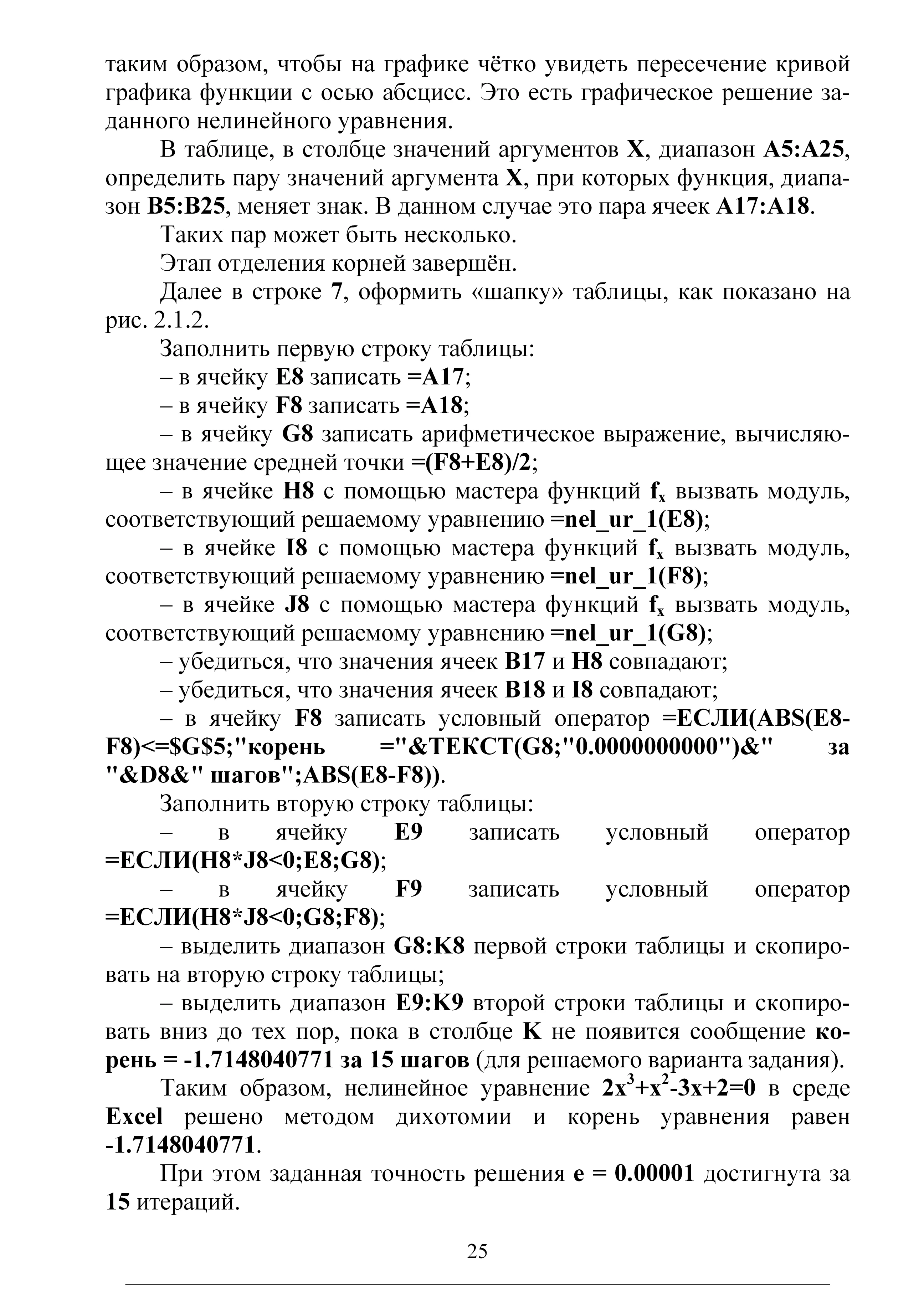 таким образом, чтобы на графике чётко увидеть пересечение кривой графика функции с осью абсцисс. Это есть графическое решение заданного нелинейного уравнения.

В таблице, в столбце значений аргументов X, диапазон A5:A25, определить пару значений аргумента X, при которых функция, диапазон B5:B25, меняет знак. В данном случае это пара ячеек A17:A18.

Таких пар может быть несколько.

Этап отделения корней завершён.

Далее в строке 7, оформить «шапку» таблицы, как показано на рис. 2.1.2.

Заполнить первую строку таблицы:

– в ячейку E8 записать =A17;

– в ячейку F8 записать =A18;

– в ячейку G8 записать арифметическое выражение, вычисляющее значение средней точки =(F8+E8)/2;

– в ячейке H8 с помощью мастера функций $f_x$ вызвать модуль, соответствующий решаемому уравнению =nel_ur_1(E8);

– в ячейке I8 с помощью мастера функций $f_x$ вызвать модуль, соответствующий решаемому уравнению =nel_ur_1(F8);

– в ячейке J8 с помощью мастера функций $f_x$ вызвать модуль, соответствующий решаемому уравнению =nel_ur_1(G8);

– убедиться, что значения ячеек B17 и H8 совпадают;

– убедиться, что значения ячеек B18 и I8 совпадают;

– в ячейку F8 записать условный оператор =ЕСЛИ(ABS(E8-F8)<=$G$5;"корень ="&ТЕКСТ(G8;"0.0000000000")&" за "&D8&" шагов";ABS(E8-F8)).

Заполнить вторую строку таблицы:

– в ячейку E9 записать условный оператор =ЕСЛИ(H8*J8<0;E8;G8);

– в ячейку F9 записать условный оператор =ЕСЛИ(H8*J8<0;G8;F8);

– выделить диапазон G8:K8 первой строки таблицы и скопировать на вторую строку таблицы;

– выделить диапазон E9:K9 второй строки таблицы и скопировать вниз до тех пор, пока в столбце K не появится сообщение корень = -1.7148040771 за 15 шагов (для решаемого варианта задания).

Таким образом, нелинейное уравнение $2x^3+x^2-3x+2=0$ в среде Excel решено методом дихотомии и корень уравнения равен -1.7148040771.

При этом заданная точность решения e = 0.00001 достигнута за 15 итераций.

25